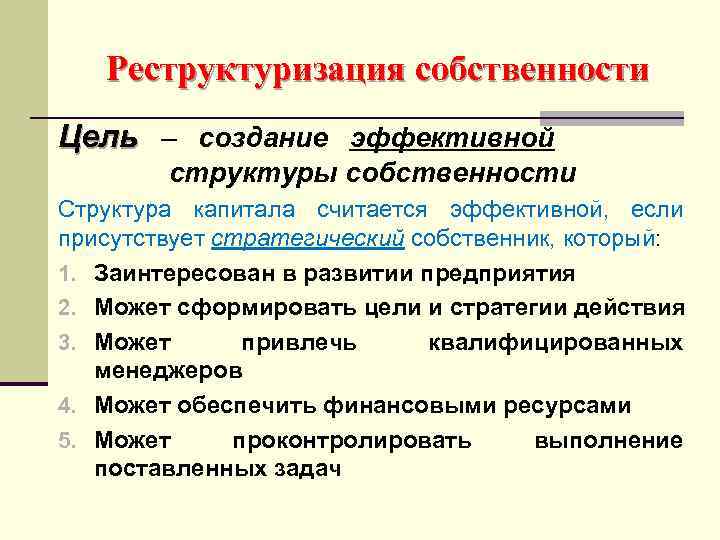 Реструктуризация собственности

Цель – создание эффективной структуры собственности

Структура капитала считается эффективной, если присутствует стратегический собственник, который:

1. Заинтересован в развитии предприятия
2. Может сформировать цели и стратегии действия
3. Может привлечь квалифицированных менеджеров
4. Может обеспечить финансовыми ресурсами
5. Может проконтролировать выполнение поставленных задач